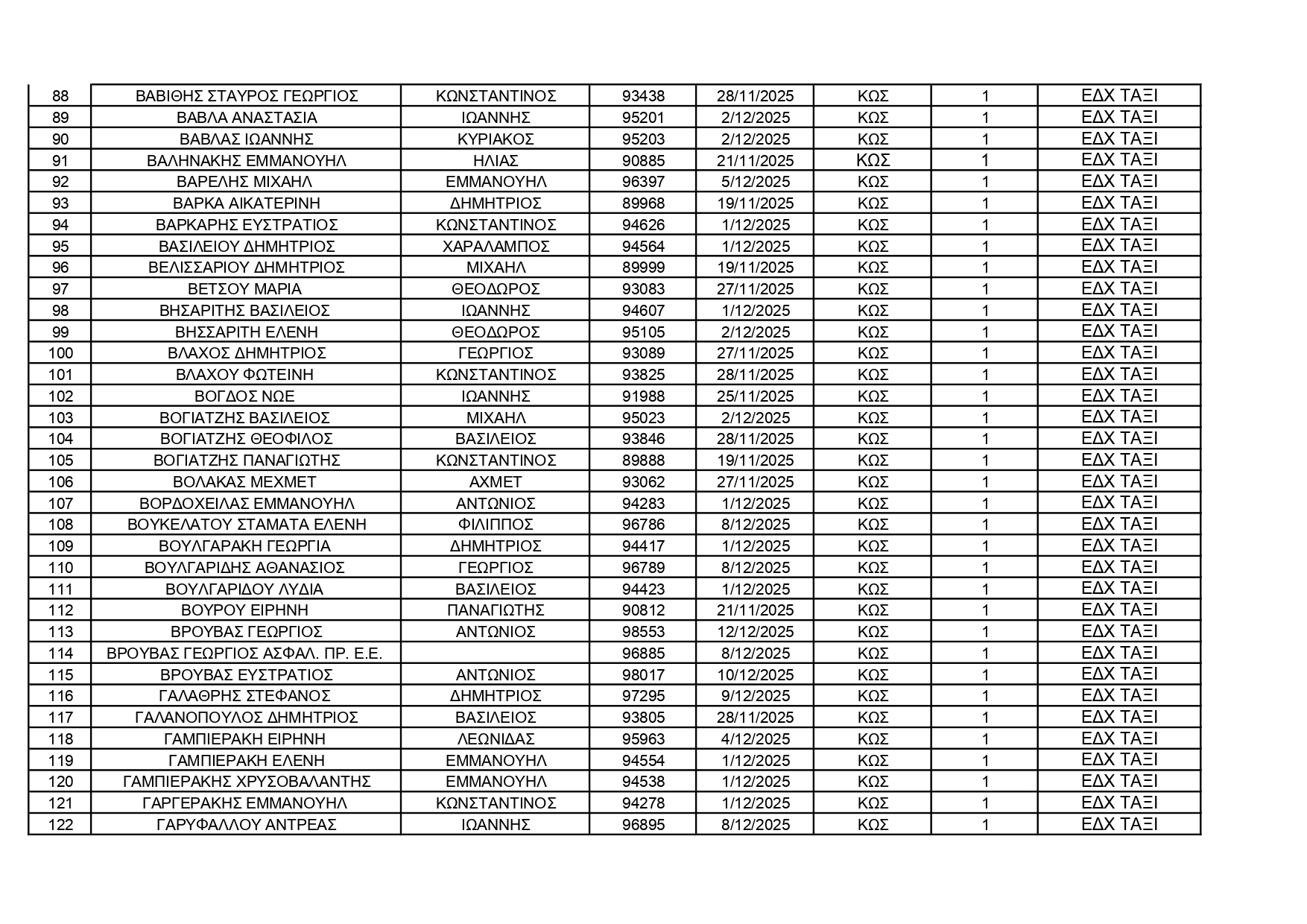 | 88 | ΒΑΒΙΘΗΣ ΣΤΑΥΡΟΣ ΓΕΩΡΓΙΟΣ | ΚΩΝΣΤΑΝΤΙΝΟΣ | 93438 | 28/11/2025 | ΚΩΣ | 1 | ΕΔΧ ΤΑΞΙ |
|---|---|---|---|---|---|---|---|
| 89 | ΒΑΒΛΑ ΑΝΑΣΤΑΣΙΑ | ΙΩΑΝΝΗΣ | 95201 | 2/12/2025 | ΚΩΣ | 1 | ΕΔΧ ΤΑΞΙ |
| 90 | ΒΑΒΛΑΣ ΙΩΑΝΝΗΣ | ΚΥΡΙΑΚΟΣ | 95203 | 2/12/2025 | ΚΩΣ | 1 | ΕΔΧ ΤΑΞΙ |
| 91 | ΒΑΛΗΝΑΚΗΣ ΕΜΜΑΝΟΥΗΛ | ΗΛΙΑΣ | 90885 | 21/11/2025 | ΚΩΣ | 1 | ΕΔΧ ΤΑΞΙ |
| 92 | ΒΑΡΕΛΗΣ ΜΙΧΑΗΛ | ΕΜΜΑΝΟΥΗΛ | 96397 | 5/12/2025 | ΚΩΣ | 1 | ΕΔΧ ΤΑΞΙ |
| 93 | ΒΑΡΚΑ ΑΙΚΑΤΕΡΙΝΗ | ΔΗΜΗΤΡΙΟΣ | 89968 | 19/11/2025 | ΚΩΣ | 1 | ΕΔΧ ΤΑΞΙ |
| 94 | ΒΑΡΚΑΡΗΣ ΕΥΣΤΡΑΤΙΟΣ | ΚΩΝΣΤΑΝΤΙΝΟΣ | 94626 | 1/12/2025 | ΚΩΣ | 1 | ΕΔΧ ΤΑΞΙ |
| 95 | ΒΑΣΙΛΕΙΟΥ ΔΗΜΗΤΡΙΟΣ | ΧΑΡΑΛΑΜΠΟΣ | 94564 | 1/12/2025 | ΚΩΣ | 1 | ΕΔΧ ΤΑΞΙ |
| 96 | ΒΕΛΙΣΣΑΡΙΟΥ ΔΗΜΗΤΡΙΟΣ | ΜΙΧΑΗΛ | 89999 | 19/11/2025 | ΚΩΣ | 1 | ΕΔΧ ΤΑΞΙ |
| 97 | ΒΕΤΣΟΥ ΜΑΡΙΑ | ΘΕΟΔΩΡΟΣ | 93083 | 27/11/2025 | ΚΩΣ | 1 | ΕΔΧ ΤΑΞΙ |
| 98 | ΒΗΣΑΡΙΤΗΣ ΒΑΣΙΛΕΙΟΣ | ΙΩΑΝΝΗΣ | 94607 | 1/12/2025 | ΚΩΣ | 1 | ΕΔΧ ΤΑΞΙ |
| 99 | ΒΗΣΣΑΡΙΤΗ ΕΛΕΝΗ | ΘΕΟΔΩΡΟΣ | 95105 | 2/12/2025 | ΚΩΣ | 1 | ΕΔΧ ΤΑΞΙ |
| 100 | ΒΛΑΧΟΣ ΔΗΜΗΤΡΙΟΣ | ΓΕΩΡΓΙΟΣ | 93089 | 27/11/2025 | ΚΩΣ | 1 | ΕΔΧ ΤΑΞΙ |
| 101 | ΒΛΑΧΟΥ ΦΩΤΕΙΝΗ | ΚΩΝΣΤΑΝΤΙΝΟΣ | 93825 | 28/11/2025 | ΚΩΣ | 1 | ΕΔΧ ΤΑΞΙ |
| 102 | ΒΟΓΔΟΣ ΝΩΕ | ΙΩΑΝΝΗΣ | 91988 | 25/11/2025 | ΚΩΣ | 1 | ΕΔΧ ΤΑΞΙ |
| 103 | ΒΟΓΙΑΤΖΗΣ ΒΑΣΙΛΕΙΟΣ | ΜΙΧΑΗΛ | 95023 | 2/12/2025 | ΚΩΣ | 1 | ΕΔΧ ΤΑΞΙ |
| 104 | ΒΟΓΙΑΤΖΗΣ ΘΕΟΦΙΛΟΣ | ΒΑΣΙΛΕΙΟΣ | 93846 | 28/11/2025 | ΚΩΣ | 1 | ΕΔΧ ΤΑΞΙ |
| 105 | ΒΟΓΙΑΤΖΗΣ ΠΑΝΑΓΙΩΤΗΣ | ΚΩΝΣΤΑΝΤΙΝΟΣ | 89888 | 19/11/2025 | ΚΩΣ | 1 | ΕΔΧ ΤΑΞΙ |
| 106 | ΒΟΛΑΚΑΣ ΜΕΧΜΕΤ | ΑΧΜΕΤ | 93062 | 27/11/2025 | ΚΩΣ | 1 | ΕΔΧ ΤΑΞΙ |
| 107 | ΒΟΡΔΟΧΕΙΛΑΣ ΕΜΜΑΝΟΥΗΛ | ΑΝΤΩΝΙΟΣ | 94283 | 1/12/2025 | ΚΩΣ | 1 | ΕΔΧ ΤΑΞΙ |
| 108 | ΒΟΥΚΕΛΑΤΟΥ ΣΤΑΜΑΤΑ ΕΛΕΝΗ | ΦΙΛΙΠΠΟΣ | 96786 | 8/12/2025 | ΚΩΣ | 1 | ΕΔΧ ΤΑΞΙ |
| 109 | ΒΟΥΛΓΑΡΑΚΗ ΓΕΩΡΓΙΑ | ΔΗΜΗΤΡΙΟΣ | 94417 | 1/12/2025 | ΚΩΣ | 1 | ΕΔΧ ΤΑΞΙ |
| 110 | ΒΟΥΛΓΑΡΙΔΗΣ ΑΘΑΝΑΣΙΟΣ | ΓΕΩΡΓΙΟΣ | 96789 | 8/12/2025 | ΚΩΣ | 1 | ΕΔΧ ΤΑΞΙ |
| 111 | ΒΟΥΛΓΑΡΙΔΟΥ ΛΥΔΙΑ | ΒΑΣΙΛΕΙΟΣ | 94423 | 1/12/2025 | ΚΩΣ | 1 | ΕΔΧ ΤΑΞΙ |
| 112 | ΒΟΥΡΟΥ ΕΙΡΗΝΗ | ΠΑΝΑΓΙΩΤΗΣ | 90812 | 21/11/2025 | ΚΩΣ | 1 | ΕΔΧ ΤΑΞΙ |
| 113 | ΒΡΟΥΒΑΣ ΓΕΩΡΓΙΟΣ | ΑΝΤΩΝΙΟΣ | 98553 | 12/12/2025 | ΚΩΣ | 1 | ΕΔΧ ΤΑΞΙ |
| 114 | ΒΡΟΥΒΑΣ ΓΕΩΡΓΙΟΣ ΑΣΦΑΛ. ΠΡ. Ε.Ε. |  | 96885 | 8/12/2025 | ΚΩΣ | 1 | ΕΔΧ ΤΑΞΙ |
| 115 | ΒΡΟΥΒΑΣ ΕΥΣΤΡΑΤΙΟΣ | ΑΝΤΩΝΙΟΣ | 98017 | 10/12/2025 | ΚΩΣ | 1 | ΕΔΧ ΤΑΞΙ |
| 116 | ΓΑΛΑΘΡΗΣ ΣΤΕΦΑΝΟΣ | ΔΗΜΗΤΡΙΟΣ | 97295 | 9/12/2025 | ΚΩΣ | 1 | ΕΔΧ ΤΑΞΙ |
| 117 | ΓΑΛΑΝΟΠΟΥΛΟΣ ΔΗΜΗΤΡΙΟΣ | ΒΑΣΙΛΕΙΟΣ | 93805 | 28/11/2025 | ΚΩΣ | 1 | ΕΔΧ ΤΑΞΙ |
| 118 | ΓΑΜΠΙΕΡΑΚΗ ΕΙΡΗΝΗ | ΛΕΩΝΙΔΑΣ | 95963 | 4/12/2025 | ΚΩΣ | 1 | ΕΔΧ ΤΑΞΙ |
| 119 | ΓΑΜΠΙΕΡΑΚΗ ΕΛΕΝΗ | ΕΜΜΑΝΟΥΗΛ | 94554 | 1/12/2025 | ΚΩΣ | 1 | ΕΔΧ ΤΑΞΙ |
| 120 | ΓΑΜΠΙΕΡΑΚΗΣ ΧΡΥΣΟΒΑΛΑΝΤΗΣ | ΕΜΜΑΝΟΥΗΛ | 94538 | 1/12/2025 | ΚΩΣ | 1 | ΕΔΧ ΤΑΞΙ |
| 121 | ΓΑΡΓΕΡΑΚΗΣ ΕΜΜΑΝΟΥΗΛ | ΚΩΝΣΤΑΝΤΙΝΟΣ | 94278 | 1/12/2025 | ΚΩΣ | 1 | ΕΔΧ ΤΑΞΙ |
| 122 | ΓΑΡΥΦΑΛΛΟΥ ΑΝΤΡΕΑΣ | ΙΩΑΝΝΗΣ | 96895 | 8/12/2025 | ΚΩΣ | 1 | ΕΔΧ ΤΑΞΙ |